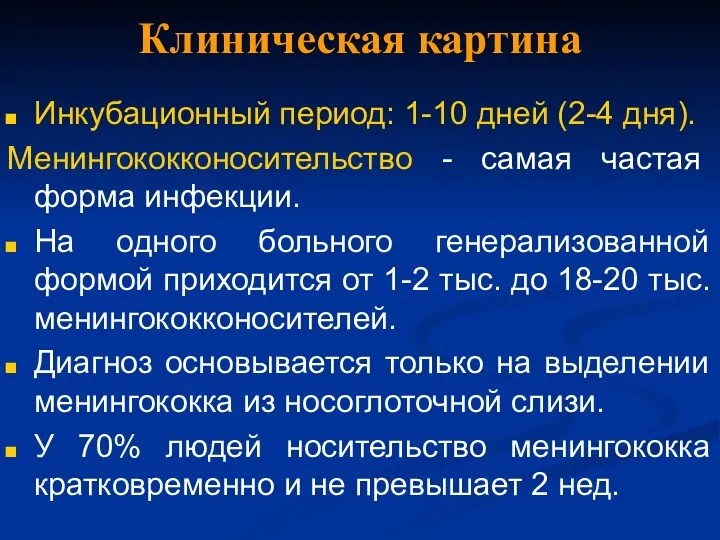 Клиническая картина

Инкубационный период: 1-10 дней (2-4 дня).

Менингококконосительство - самая частая форма инфекции.

На одного больного генерализованной формой приходится от 1-2 тыс. до 18-20 тыс. менингококконосителей.

Диагноз основывается только на выделении менингококка из носоглоточной слизи.

У 70% людей носительство менингококка кратковременно и не превышает 2 нед.